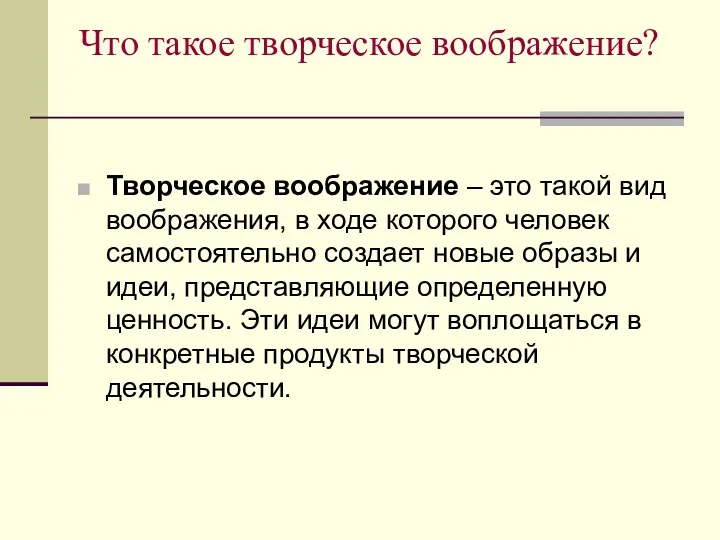 Что такое творческое воображение?

Творческое воображение – это такой вид воображения, в ходе которого человек самостоятельно создает новые образы и идеи, представляющие определенную ценность. Эти идеи могут воплощаться в конкретные продукты творческой деятельности.